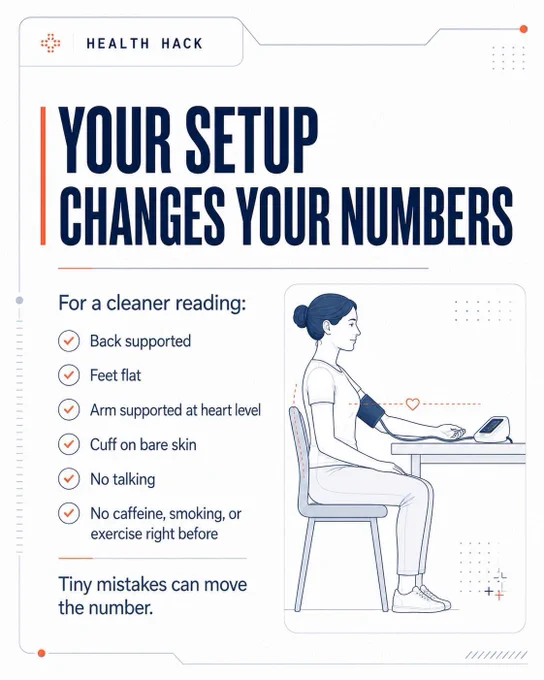 HEALTH HACK

YOUR SETUP CHANGES YOUR NUMBERS

For a cleaner reading:

✓ Back supported

✓ Feet flat

✓ Arm supported at heart level

✓ Cuff on bare skin

✓ No talking

✓ No caffeine, smoking, or exercise right before

Tiny mistakes can move the number.